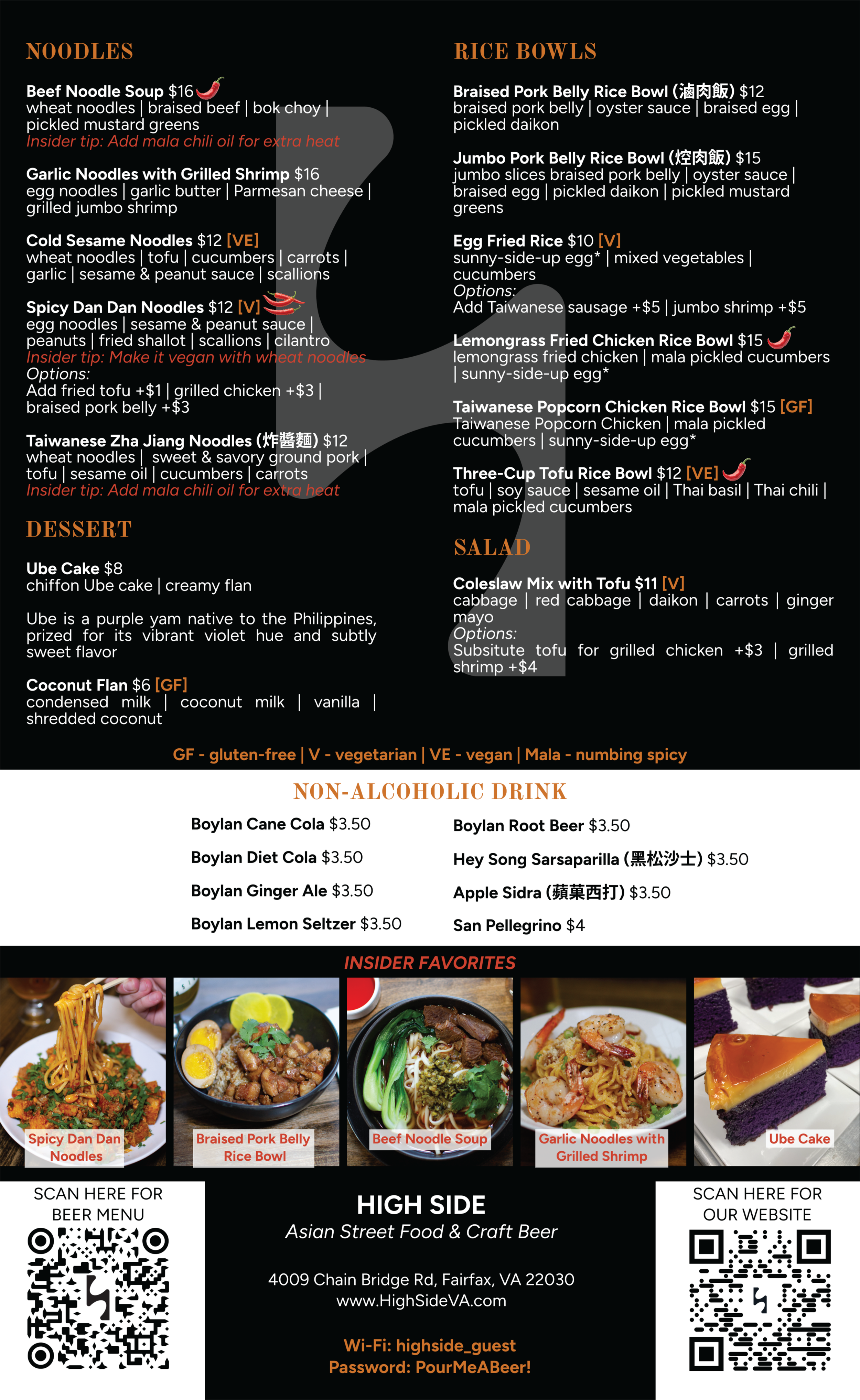 NOODLES

Beef Noodle Soup $16
wheat noodles | braised beef | bok choy | pickled mustard greens
Insider tip: Add mala chili oil for extra heat

Garlic Noodles with Grilled Shrimp $16
egg noodles | garlic butter | Parmesan cheese | grilled jumbo shrimp

Cold Sesame Noodles $12 [VE]
wheat noodles | tofu | cucumbers | carrots | garlic | sesame & peanut sauce | scallions

Spicy Dan Dan Noodles $12 [V]
egg noodles | sesame & peanut sauce | peanuts | fried shallot | scallions | cilantro
Insider tip: Make it vegan with wheat noodles
Options:
Add fried tofu +$1 | grilled chicken +$3 | braised pork belly +$3

Taiwanese Zha Jiang Noodles (炸醬麵) $12
wheat noodles | sweet & savory ground pork | tofu | sesame oil | cucumbers | carrots
Insider tip: Add mala chili oil for extra heat

DESSERT

Ube Cake $8
chiffon Ube cake | creamy flan

Ube is a purple yam native to the Philippines, prized for its vibrant violet hue and subtly sweet flavor

Coconut Flan $6 [GF]
condensed milk | coconut milk | vanilla | shredded coconut

RICE BOWLS

Braised Pork Belly Rice Bowl (滷肉飯) $12
braised pork belly | oyster sauce | braised egg | pickled daikon

Jumbo Pork Belly Rice Bowl (焢肉飯) $15
jumbo slices braised pork belly | oyster sauce | braised egg | pickled daikon | pickled mustard greens

Egg Fried Rice $10 [V]
sunny-side-up egg* | mixed vegetables | cucumbers
Options:
Add Taiwanese sausage +$5 | jumbo shrimp +$5

Lemongrass Fried Chicken Rice Bowl $15
lemongrass fried chicken | mala pickled cucumbers | sunny-side-up egg*

Taiwanese Popcorn Chicken Rice Bowl $15 [GF]
Taiwanese Popcorn Chicken | mala pickled cucumbers | sunny-side-up egg*

Three-Cup Tofu Rice Bowl $12 [VE]
tofu | soy sauce | sesame oil | Thai basil | Thai chili | mala pickled cucumbers

SALAD

Coleslaw Mix with Tofu $11 [V]
cabbage | red cabbage | daikon | carrots | ginger mayo
Options:
Subsitute tofu for grilled chicken +$3 | grilled shrimp +$4

GF - gluten-free | V - vegetarian | VE - vegan | Mala - numbing spicy

NON-ALCOHOLIC DRINK

Boylan Cane Cola $3.50
Boylan Diet Cola $3.50
Boylan Ginger Ale $3.50
Boylan Lemon Seltzer $3.50
Boylan Root Beer $3.50
Hey Song Sarsaparilla (黑松沙士) $3.50
Apple Sidra (蘋菓西打) $3.50
San Pellegrino $4

INSIDER FAVORITES

Spicy Dan Dan Noodles
Braised Pork Belly Rice Bowl
Beef Noodle Soup
Garlic Noodles with Grilled Shrimp
Ube Cake

SCAN HERE FOR BEER MENU

HIGH SIDE
Asian Street Food & Craft Beer

4009 Chain Bridge Rd, Fairfax, VA 22030
www.HighSideVA.com

Wi-Fi: highside_guest
Password: PourMeABeer!

SCAN HERE FOR OUR WEBSITE